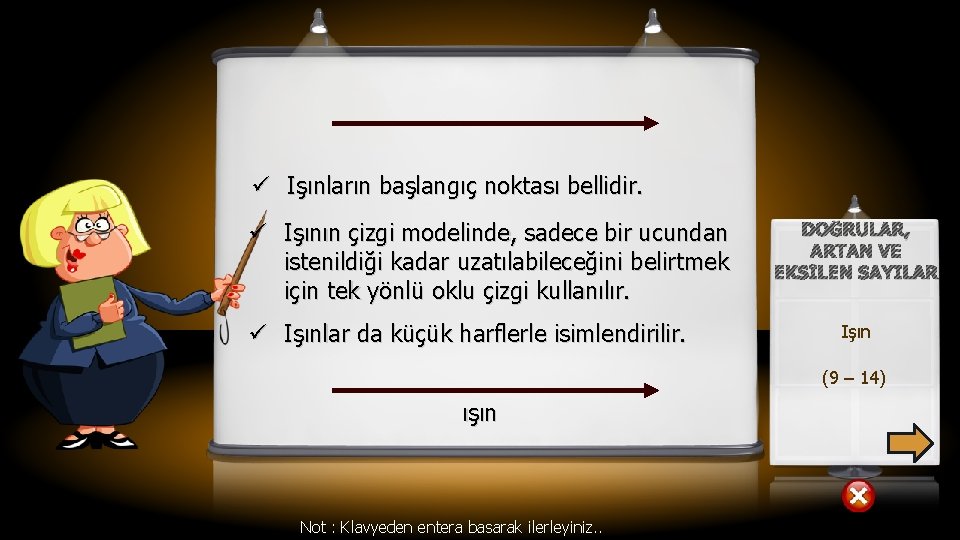 ✓ Işınların başlangıç noktası bellidir.

✓ Işının çizgi modelinde, sadece bir ucundan istenildiği kadar uzatılabileceğini belirtmek için tek yönlü oklu çizgi kullanılır.

✓ Işınlar da küçük harflerle isimlendirilir.

ışın

DOĞRULAR, ARTAN VE EKSİLEN SAYILAR

Işın

(9 – 14)

Not : Klavyeden entera basarak ilerleyiniz..